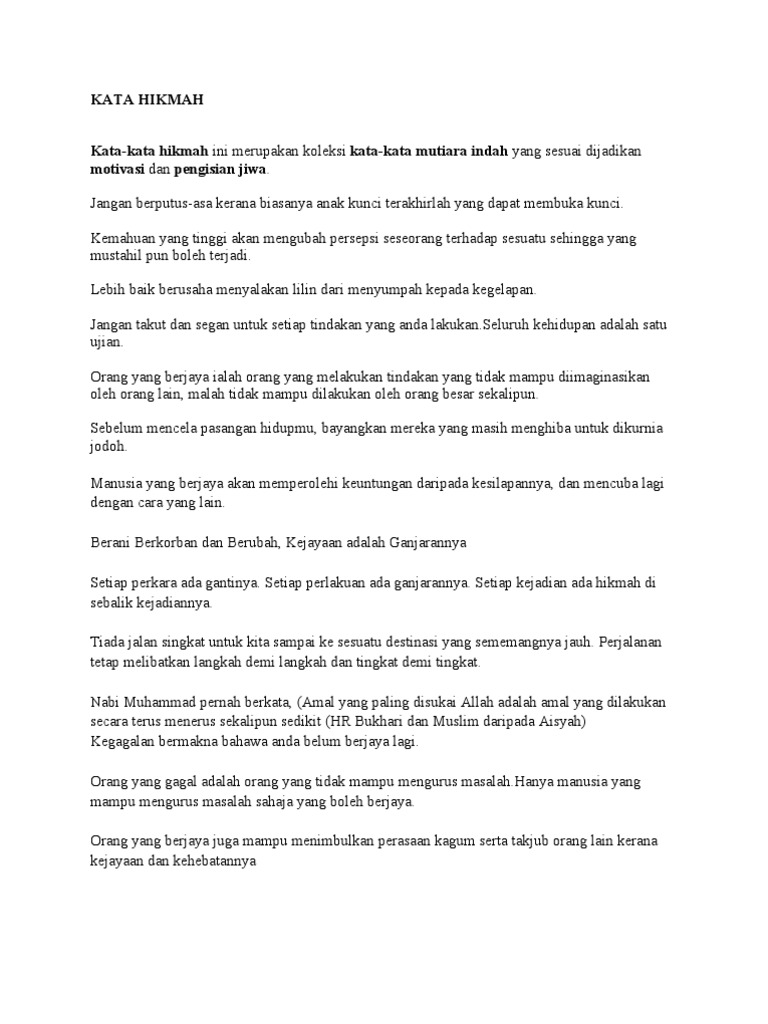 KATA HIKMAH

Kata-kata hikmah ini merupakan koleksi kata-kata mutiara indah yang sesuai dijadikan motivasi dan pengisian jiwa.

Jangan berputus-asa kerana biasanya anak kunci terakhirlah yang dapat membuka kunci.

Kemahuan yang tinggi akan mengubah persepsi seseorang terhadap sesuatu sehingga yang mustahil pun boleh terjadi.

Lebih baik berusaha menyalakan lilin dari menyumpah kepada kegelapan.

Jangan takut dan segan untuk setiap tindakan yang anda lakukan.Seluruh kehidupan adalah satu ujian.

Orang yang berjaya ialah orang yang melakukan tindakan yang tidak mampu diimaginasikan oleh orang lain, malah tidak mampu dilakukan oleh orang besar sekalipun.

Sebelum mencela pasangan hidupmu, bayangkan mereka yang masih menghiba untuk dikurnia jodoh.

Manusia yang berjaya akan memperolehi keuntungan daripada kesilapannya, dan mencuba lagi dengan cara yang lain.

Berani Berkorban dan Berubah, Kejayaan adalah Ganjarannya

Setiap perkara ada gantinya. Setiap perlakuan ada ganjarannya. Setiap kejadian ada hikmah di sebalik kejadiannya.

Tiada jalan singkat untuk kita sampai ke sesuatu destinasi yang sememangnya jauh. Perjalanan tetap melibatkan langkah demi langkah dan tingkat demi tingkat.

Nabi Muhammad pernah berkata, (Amal yang paling disukai Allah adalah amal yang dilakukan secara terus menerus sekalipun sedikit (HR Bukhari dan Muslim daripada Aisyah)
Kegagalan bermakna bahawa anda belum berjaya lagi.

Orang yang gagal adalah orang yang tidak mampu mengurus masalah.Hanya manusia yang mampu mengurus masalah sahaja yang boleh berjaya.

Orang yang berjaya juga mampu menimbulkan perasaan kagum serta takjub orang lain kerana kejayaan dan kehebatannya